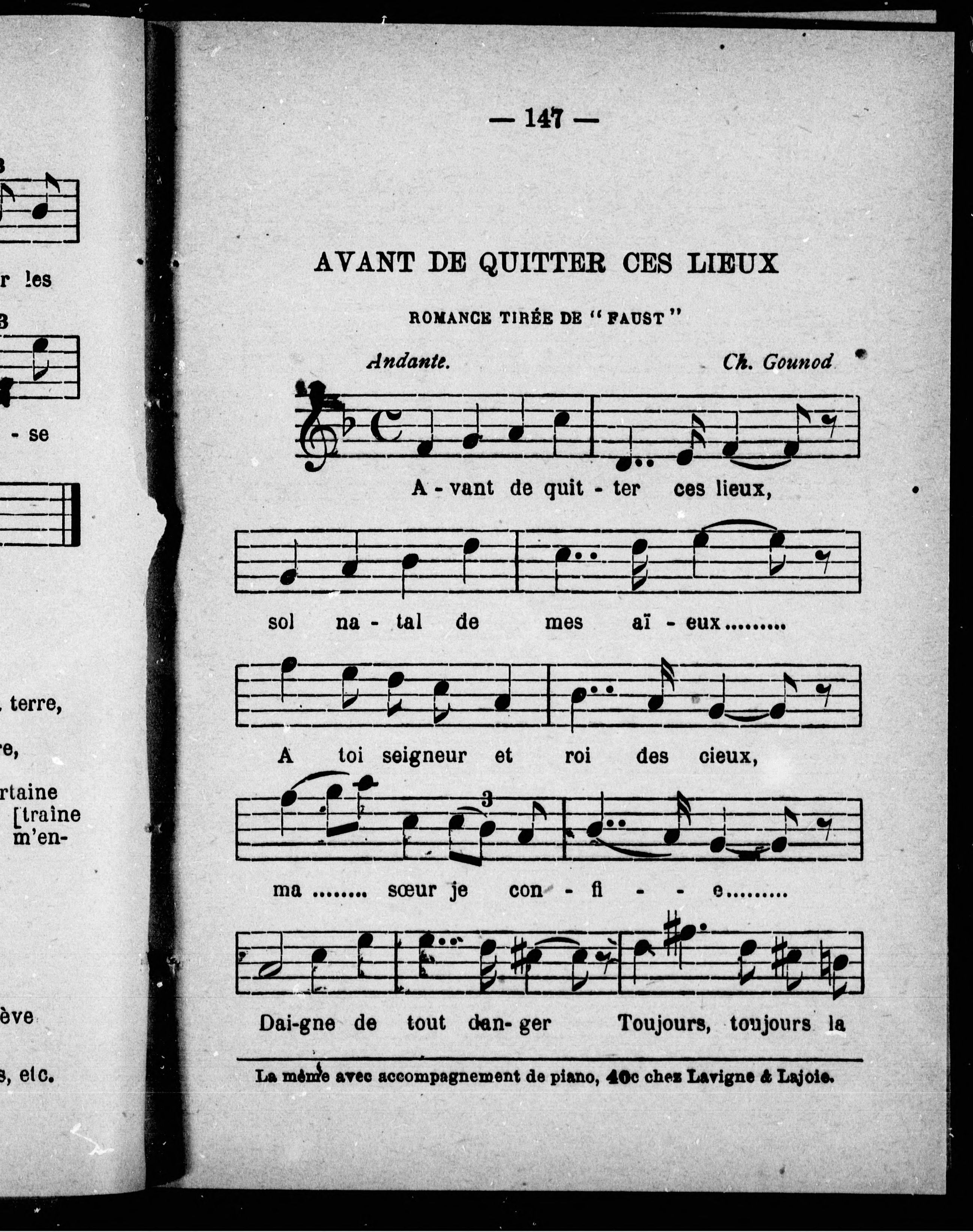 3

r les

3

- se

terre,

re,

rtaine
[traine
m'en-

ève

s, etc.

— 147 —

AVANT DE QUITTER CES LIEUX

ROMANCE TIRÉE DE "FAUST"

Andante.

Ch. Gounod

A - vant de quit - ter ces lieux,

sol na - tal de mes aï - eux.........

A toi seigneur et roi des cieux,

3

ma ........ sœur je con - fi - - e.........

Dai-gne de tout dan- ger Toujours, toujours la

La même avec accompagnement de piano, 40c chez Lavigne & Lajoie.